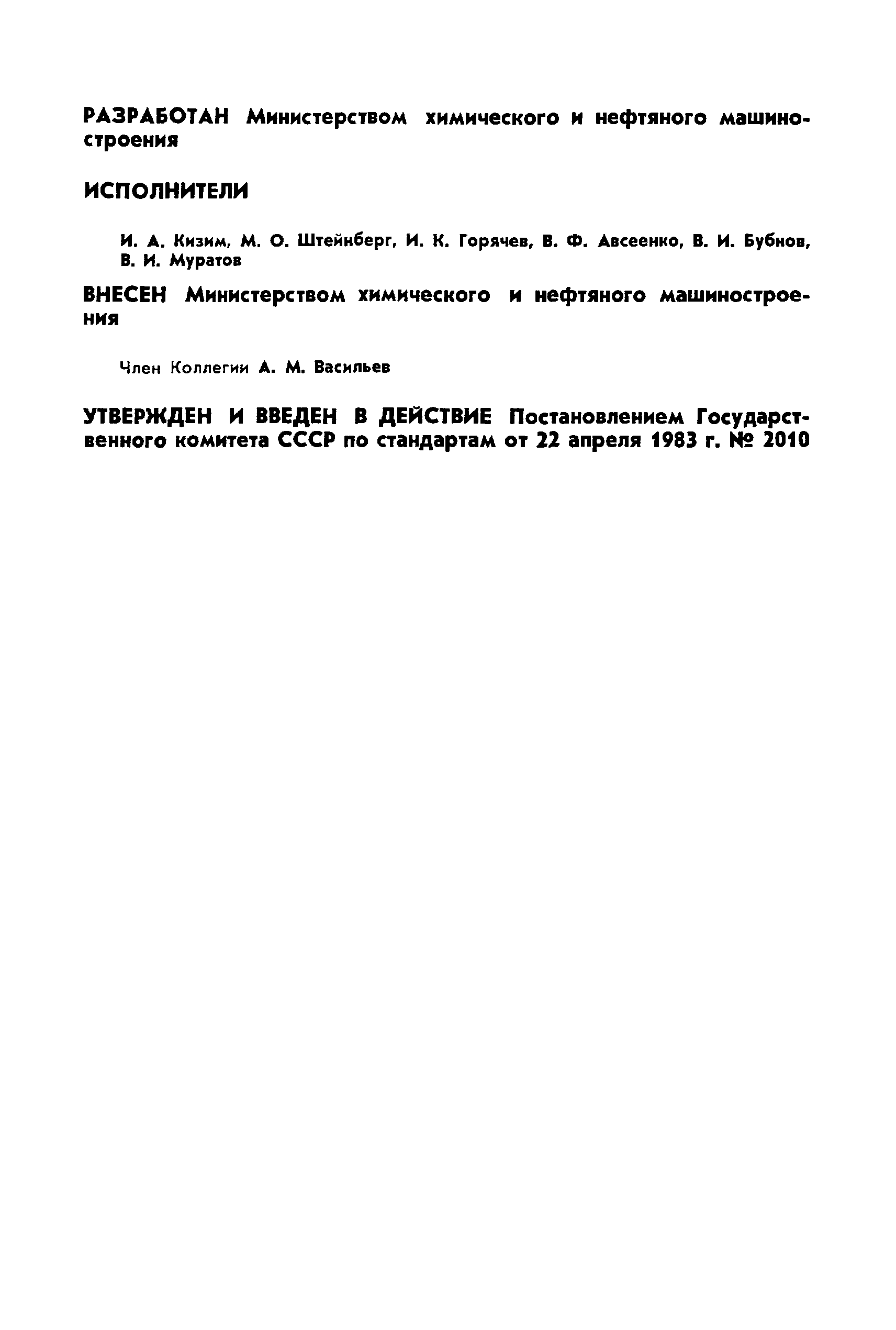 РАЗРАБОТАН Министерством химического и нефтяного машиностроения

ИСПОЛНИТЕЛИ

И. А. Кизим, М. О. Штейнберг, И. К. Горячев, В. Ф. Авсеенко, В. И. Бубнов, В. И. Муратов

ВНЕСЕН Министерством химического и нефтяного машиностроения

Член Коллегии А. М. Васильев

УТВЕРЖДЕН И ВВЕДЕН В ДЕЙСТВИЕ Постановлением Государственного комитета СССР по стандартам от 22 апреля 1983 г. № 2010